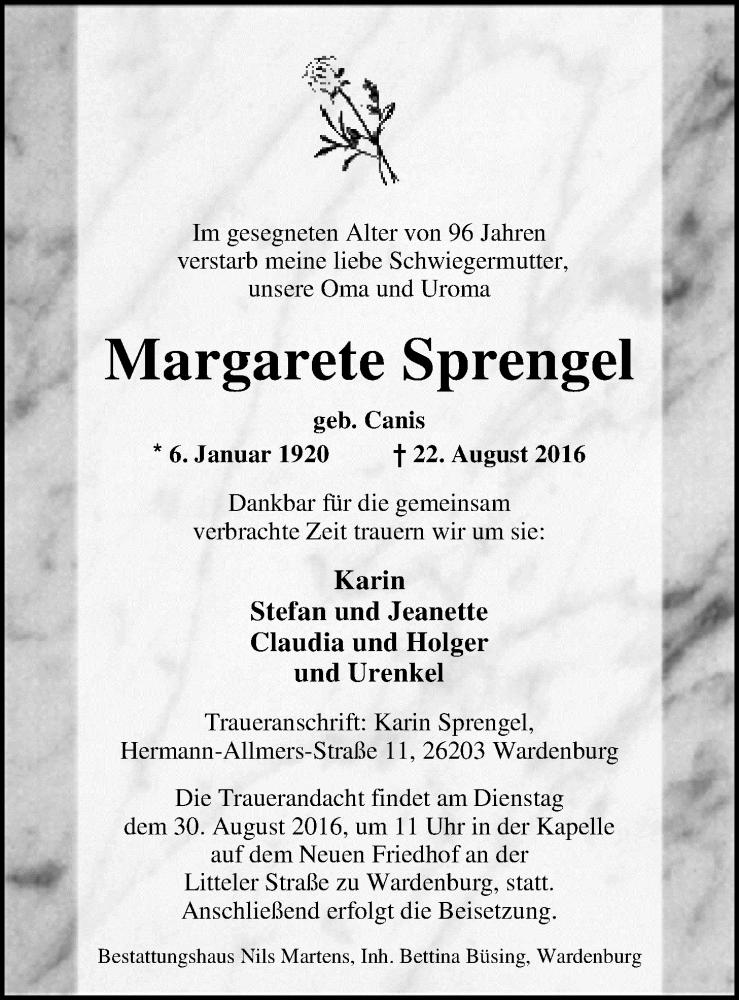 Im gesegneten Alter von 96 Jahren
verstarb meine liebe Schwiegermutter,
unsere Oma und Uroma

Margarete Sprengel

geb. Canis

* 6. Januar 1920 † 22. August 2016

Dankbar für die gemeinsam
verbrachte Zeit trauern wir um sie:

Karin
Stefan und Jeanette
Claudia und Holger
und Urenkel

Traueranschrift: Karin Sprengel,
Hermann-Allmers-Straße 11, 26203 Wardenburg

Die Trauerandacht findet am Dienstag
dem 30. August 2016, um 11 Uhr in der Kapelle
auf dem Neuen Friedhof an der
Litteler Straße zu Wardenburg, statt.
Anschließend erfolgt die Beisetzung.

Bestattungshaus Nils Martens, Inh. Bettina Büsing, Wardenburg